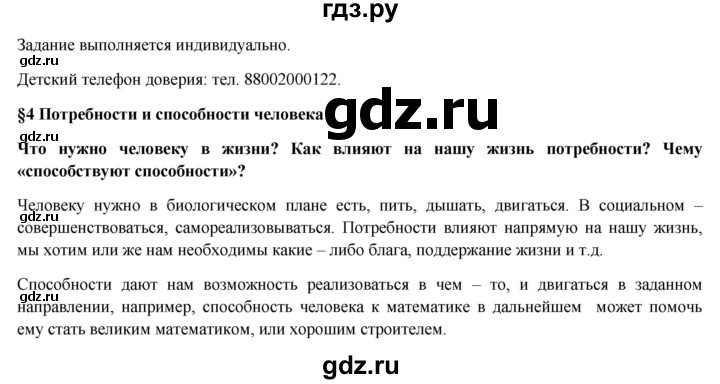 гдз.ру

Задание выполняется индивидуально.

gdz.ru

Детский телефон доверия: тел. 88002000122.

§4 Потребности и способности человека

gdz.ru

gdz.ru

Что нужно человеку в жизни? Как влияют на нашу жизнь потребности? Чему «способствуют способности»?

Человеку нужно в биологическом плане есть, пить, дышать, двигаться. В социальном – совершенствоваться, самореализовываться. Потребности влияют напрямую на нашу жизнь, мы хотим или же нам необходимы какие – либо блага, поддержание жизни и т.д.

gdz.ru

Способности дают нам возможность реализоваться в чем – то, и двигаться в заданном направлении, например, способность человека к математике в дальнейшем может помочь ему стать великим математиком, или хорошим строителем.

gdz.ru

gdz.ru